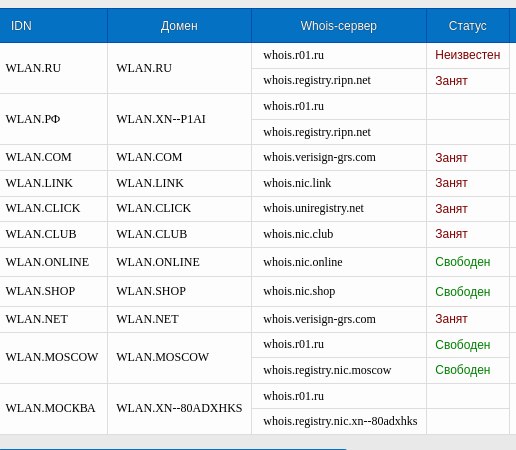 | IDN | Домен | Whois-сервер | Статус |
|---|---|---|---|
| WLAN.RU | WLAN.RU | whois.r01.ru | Неизвестен |
| | | whois.registry.ripn.net | Занят |
| WLAN.РФ | WLAN.XN--P1AI | whois.r01.ru | |
| | | whois.registry.ripn.net | |
| WLAN.COM | WLAN.COM | whois.verisign-grs.com | Занят |
| WLAN.LINK | WLAN.LINK | whois.nic.link | Занят |
| WLAN.CLICK | WLAN.CLICK | whois.uniregistry.net | Занят |
| WLAN.CLUB | WLAN.CLUB | whois.nic.club | Занят |
| WLAN.ONLINE | WLAN.ONLINE | whois.nic.online | Свободен |
| WLAN.SHOP | WLAN.SHOP | whois.nic.shop | Свободен |
| WLAN.NET | WLAN.NET | whois.verisign-grs.com | Занят |
| WLAN.MOSCOW | WLAN.MOSCOW | whois.r01.ru | Свободен |
| | | whois.registry.nic.moscow | Свободен |
| WLAN.МОСКВА | WLAN.XN--80ADXHKS | whois.r01.ru | |
| | | whois.registry.nic.xn--80adxhks | |